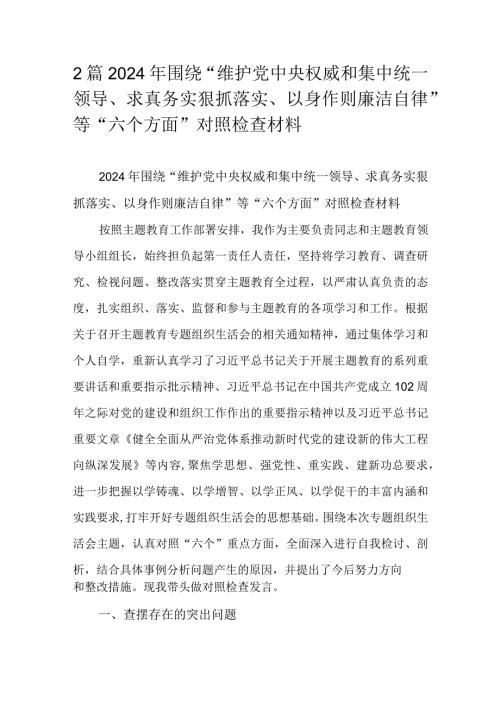 2篇2024年围绕“维护党中央权威和集中统一领导、求真务实狠抓落实、以身作则廉洁自律”等“六个方面”对照检查材料

2024年围绕“维护党中央权威和集中统一领导、求真务实狠抓落实、以身作则廉洁自律”等“六个方面”对照检查材料

按照主题教育工作部署安排，我作为主要负责同志和主题教育领导小组组长，始终担负起第一责任人责任，坚持将学习教育、调查研究、检视问题、整改落实贯穿主题教育全过程，以严肃认真负责的态度，扎实组织、落实、监督和参与主题教育的各项学习和工作。根据关于召开主题教育专题组织生活会的相关通知精神，通过集体学习和个人自学，重新认真学习了习近平总书记关于开展主题教育的系列重要讲话和重要指示批示精神、习近平总书记在中国共产党成立102周年之际对党的建设和组织工作作出的重要指示精神以及习近平总书记重要文章《健全全面从严治党体系推动新时代党的建设新的伟大工程向纵深发展》等内容，聚焦学思想、强党性、重实践、建新功总要求，进一步把握以学铸魂、以学增智、以学正风、以学促干的丰富内涵和实践要求，打牢开好专题组织生活会的思想基础。围绕本次专题组织生活会主题，认真对照“六个”重点方面，全面深入进行自我检讨、剖析，结合具体事例分析问题产生的原因，并提出了今后努力方向和整改措施。现我带头做对照检查发言。

一、查摆存在的突出问题